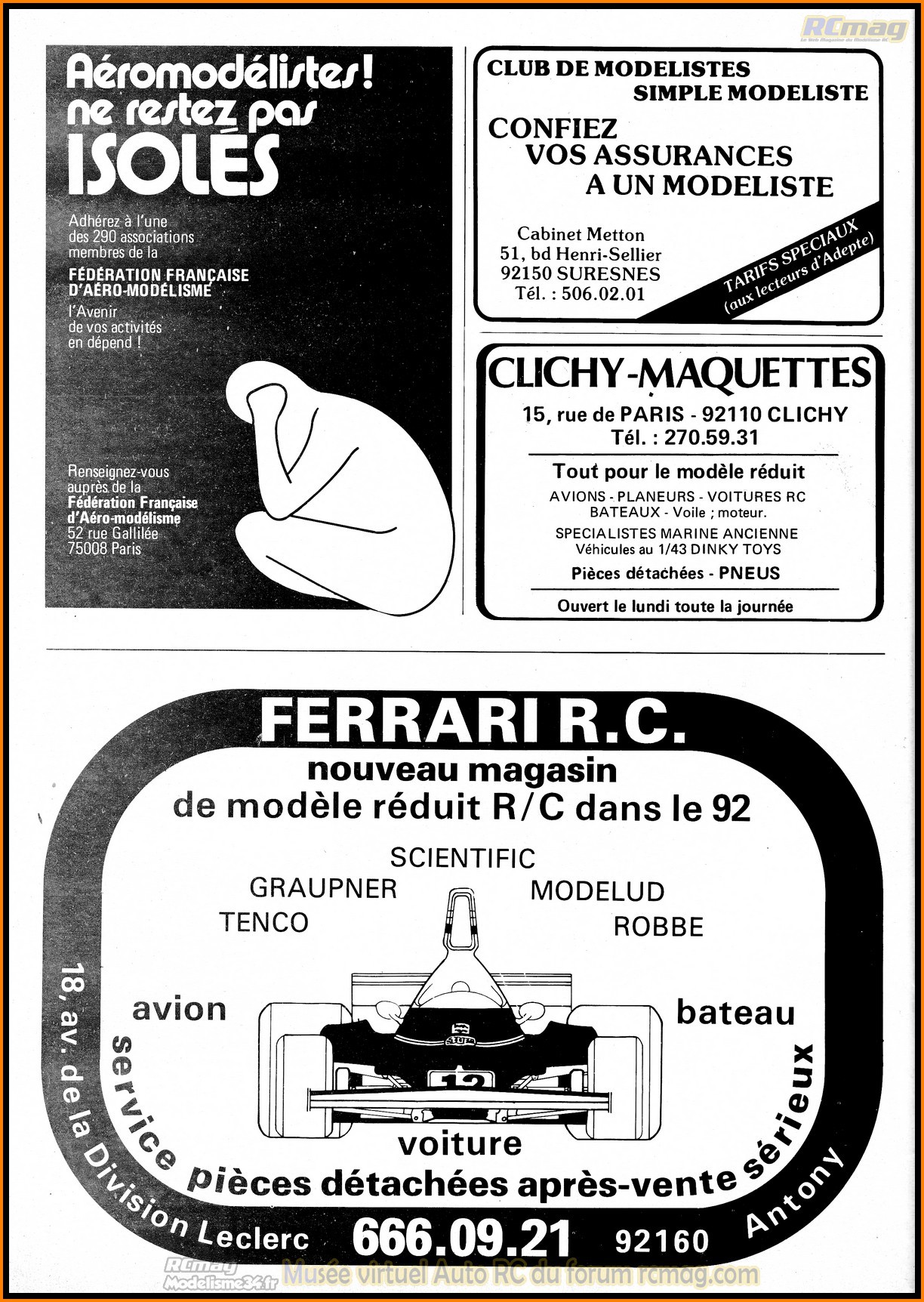 RCmag

Aéromodélistes! ne restez pas ISOLÉS

Adhérez à l'une des 290 associations membres de la

FÉDÉRATION FRANÇAISE D'AÉRO-MODÉLISME

l'Avenir de vos activités en dépend !

Renseignez-vous auprès de la Fédération Française d'Aéro-modélisme 52 rue Gallilée 75008 Paris

CLUB DE MODELISTES
SIMPLE MODELISTE

CONFIEZ
VOS ASSURANCES
A UN MODELISTE

Cabinet Metton
51, bd Henri-Sellier
92150 SURESNES
Tél. : 506.02.01

TARIFS SPECIAUX
(aux lecteurs d'Adepte)

CLICHY-MAQUETTES
15, rue de PARIS - 92110 CLICHY
Tél. : 270.59.31

Tout pour le modèle réduit
AVIONS - PLANEURS - VOITURES RC
BATEAUX - Voile ; moteur.
SPECIALISTES MARINE ANCIENNE
Véhicules au 1/43 DINKY TOYS
Pièces détachées - PNEUS

Ouvert le lundi toute la journée

FERRARI R.C.
nouveau magasin
de modèle réduit R/C dans le 92

SCIENTIFIC
GRAUPNER
MODELUD
TENCO
ROBBE

avion
bateau
12
voiture

service pièces détachées après-vente sérieux

18, av. de la Division Leclerc 666.09.21 92160 Antony

RCmag Modelisme34.fr Musée virtuel Auto RC du forum rcmag.com